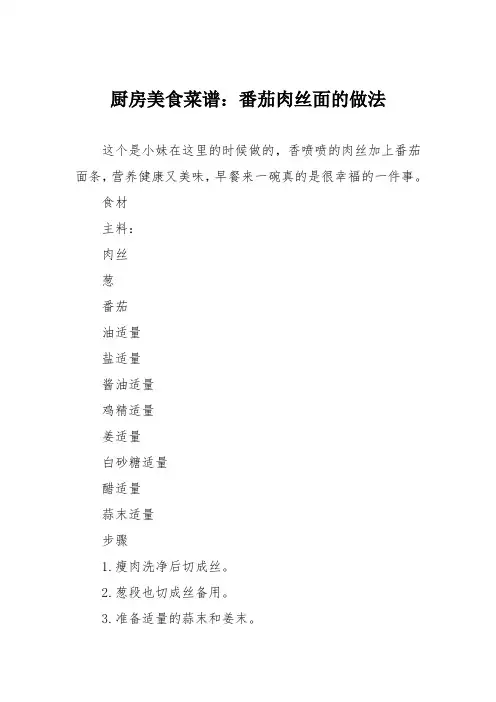 厨房美食菜谱：番茄肉丝面的做法

这个是小妹在这里的时候做的，香喷喷的肉丝加上番茄面条，营养健康又美味，早餐来一碗真的是很幸福的一件事。

食材

主料：

肉丝

葱

番茄

油适量

盐适量

酱油适量

鸡精适量

姜适量

白砂糖适量

醋适量

蒜末适量

步骤

1. 瘦肉洗净后切成丝。

2. 葱段也切成丝备用。

3. 准备适量的蒜末和姜末。